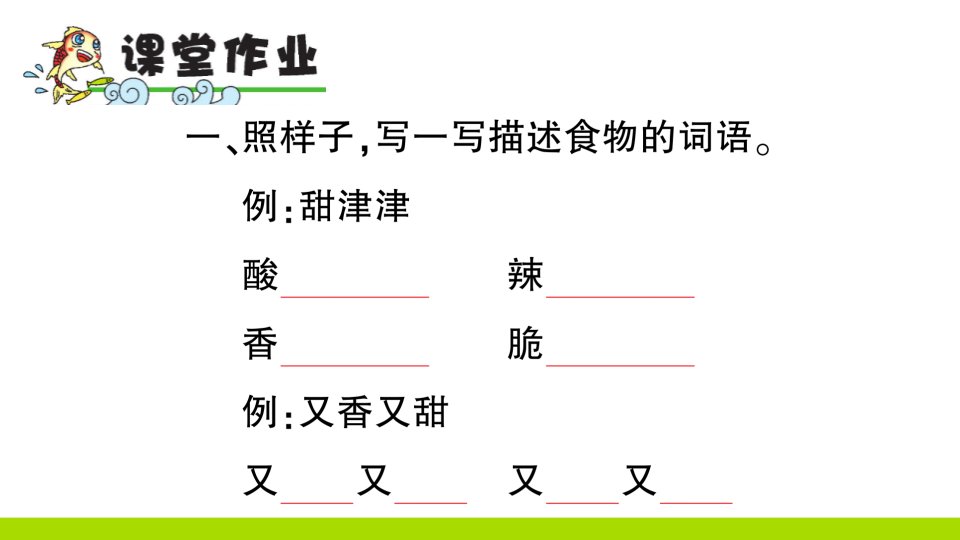 课堂作业

一、照样子,写一写描述食物的词语。

例:甜津津

酸____ 辣____

香____ 脆____

例:又香又甜

又____又____ 又____又____